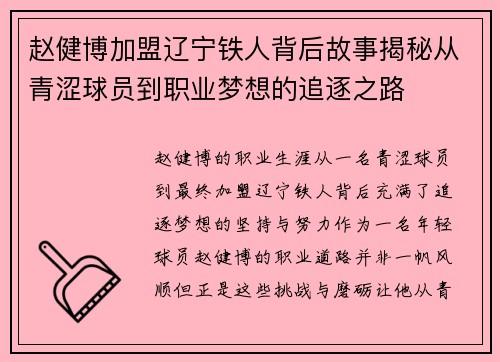 赵健博加盟辽宁铁人背后故事揭秘从青涩球员到职业梦想的追逐之路

赵健博的职业生涯从一名青涩球员到最终加盟辽宁铁人背后充满了追逐梦想的坚持与努力作为一名年轻球员赵健博的职业道路并非一帆风顺但正是这些挑战与磨砺让他从青